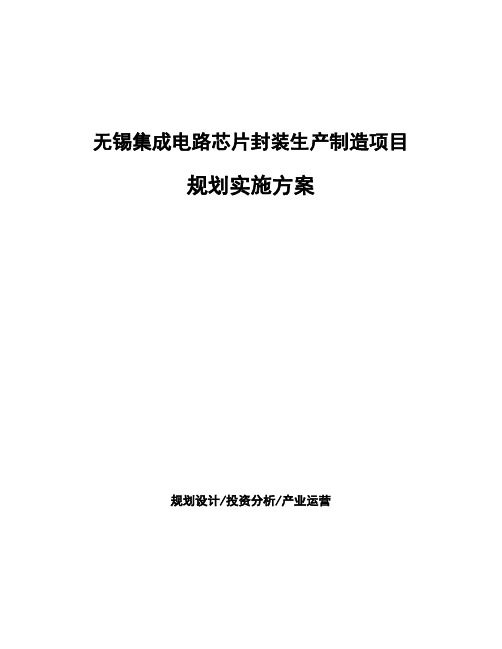 无锡集成电路芯片封装生产制造项目

规划实施方案

规划设计/投资分析/产业运营